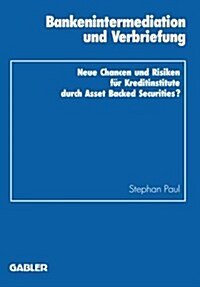 Bankenintermediation und Verbriefung

Neue Chancen und Risiken für Kreditinstitute durch Asset Backed Securities?

Stephan Paul

GABLER